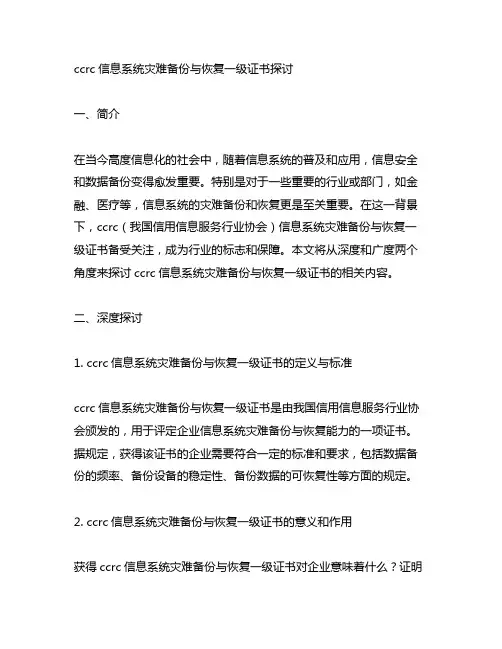 ccrc 信息系统灾难备份与恢复一级证书探讨

一、简介

在当今高度信息化的社会中，随着信息系统的普及和应用，信息安全和数据备份变得愈发重要。特别是对于一些重要的行业或部门，如金融、医疗等，信息系统的灾难备份和恢复更是至关重要。在这一背景下，ccrc（我国信用信息服务行业协会）信息系统灾难备份与恢复一级证书备受关注，成为行业的标志和保障。本文将从深度和广度两个角度来探讨 ccrc 信息系统灾难备份与恢复一级证书的相关内容。

二、深度探讨

1. ccrc 信息系统灾难备份与恢复一级证书的定义与标准

ccrc 信息系统灾难备份与恢复一级证书是由我国信用信息服务行业协会颁发的，用于评定企业信息系统灾难备份与恢复能力的一项证书。据规定，获得该证书的企业需要符合一定的标准和要求，包括数据备份的频率、备份设备的稳定性、备份数据的可恢复性等方面的规定。

2. ccrc 信息系统灾难备份与恢复一级证书的意义和作用

获得 ccrc 信息系统灾难备份与恢复一级证书对企业意味着什么？证明